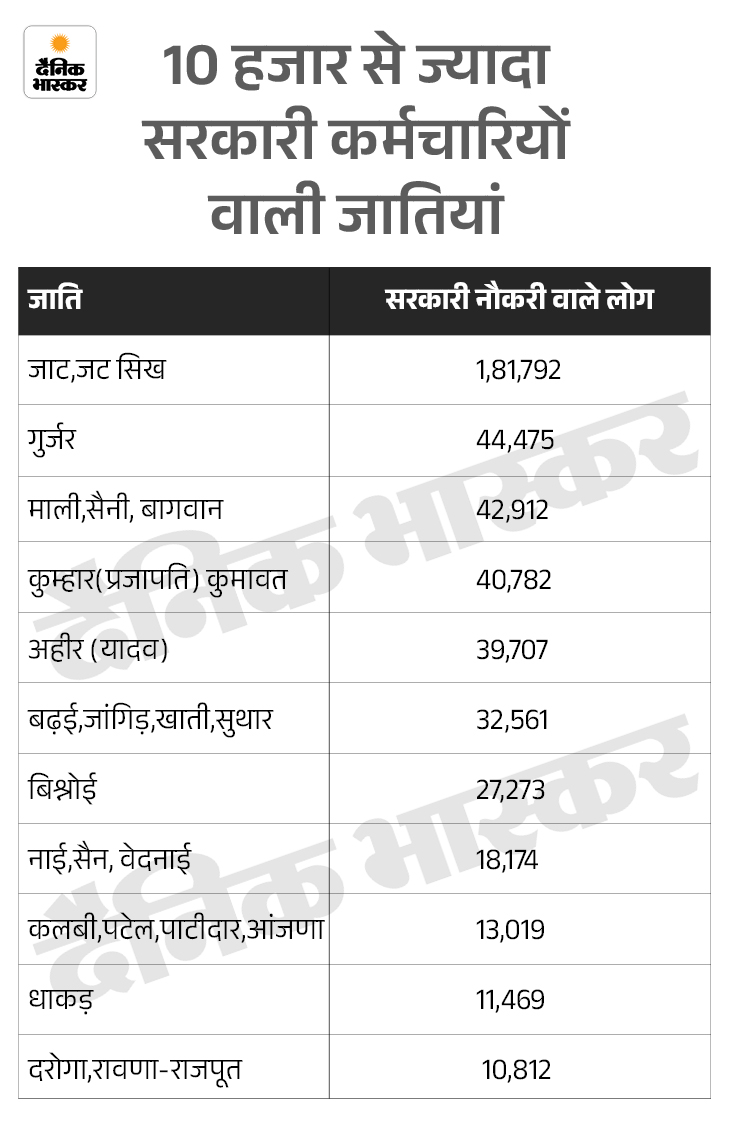 दैनिक भास्कर

10 हजार से ज्यादा सरकारी कर्मचारियों वाली जातियां

| जाति | सरकारी नौकरी वाले लोग |
|---|---|
| जाट,जट सिख | 1,81,792 |
| गुर्जर | 44,475 |
| माली,सैनी, बागवान | 42,912 |
| कुम्हार(प्रजापति) कुमावत | 40,782 |
| अहीर (यादव) | 39,707 |
| बढ़ई,जांगिड़,खाती,सुथार | 32,561 |
| बिश्नोई | 27,273 |
| नाई,सैन, वेदनाई | 18,174 |
| कलबी,पटेल,पाटीदार,आंजणा | 13,019 |
| धाकड़ | 11,469 |
| दरोगा,रावणा-राजपूत | 10,812 |

दैनिक भास्कर
दैनिक भास्कर